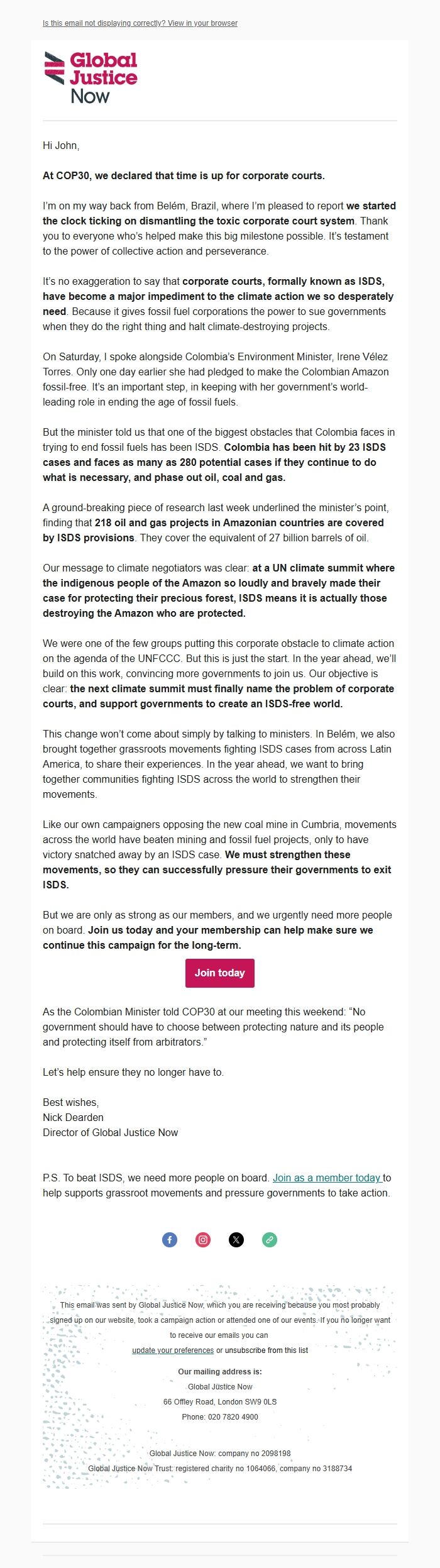 Is this email not displaying correctly? View in your browser

Global Justice Now

Hi John,

At COP30, we declared that time is up for corporate courts.

I'm on my way back from Belém, Brazil, where I'm pleased to report we started the clock ticking on dismantling the toxic corporate court system. Thank you to everyone who's helped make this big milestone possible. It's testament to the power of collective action and perseverance.

It's no exaggeration to say that corporate courts, formally known as ISDS, have become a major impediment to the climate action we so desperately need. Because it gives fossil fuel corporations the power to sue governments when they do the right thing and halt climate-destroying projects.

On Saturday, I spoke alongside Colombia's Environment Minister, Irene Vélez Torres. Only one day earlier she had pledged to make the Colombian Amazon fossil-free. It's an important step, in keeping with her government's world-leading role in ending the age of fossil fuels.

But the minister told us that one of the biggest obstacles that Colombia faces in trying to end fossil fuels has been ISDS. Colombia has been hit by 23 ISDS cases and faces as many as 280 potential cases if they continue to do what is necessary, and phase out oil, coal and gas.

A ground-breaking piece of research last week underlined the minister's point, finding that 218 oil and gas projects in Amazonian countries are covered by ISDS provisions. They cover the equivalent of 27 billion barrels of oil.

Our message to climate negotiators was clear: at a UN climate summit where the indigenous people of the Amazon so loudly and bravely made their case for protecting their precious forest, ISDS means it is actually those destroying the Amazon who are protected.

We were one of the few groups putting this corporate obstacle to climate action on the agenda of the UNFCCC. But this is just the start. In the year ahead, we'll build on this work, convincing more governments to join us. Our objective is clear: the next climate summit must finally name the problem of corporate courts, and support governments to create an ISDS-free world.

This change won't come about simply by talking to ministers. In Belém, we also brought together grassroots movements fighting ISDS cases from across Latin America, to share their experiences. In the year ahead, we want to bring together communities fighting ISDS across the world to strengthen their movements.

Like our own campaigners opposing the new coal mine in Cumbria, movements across the world have beaten mining and fossil fuel projects, only to have victory snatched away by an ISDS case. We must strengthen these movements, so they can successfully pressure their governments to exit ISDS.

But we are only as strong as our members, and we urgently need more people on board. Join us today and your membership can help make sure we continue this campaign for the long-term.

Join today

As the Colombian Minister told COP30 at our meeting this weekend: "No government should have to choose between protecting nature and its people and protecting itself from arbitrators."

Let's help ensure they no longer have to.

Best wishes,
Nick Dearden
Director of Global Justice Now

P.S. To beat ISDS, we need more people on board. Join as a member today to help supports grassroot movements and pressure governments to take action.

This email was sent by Global Justice Now, which you are receiving because you most probably signed up on our website, took a campaign action or attended one of our events. If you no longer want to receive our emails you can update your preferences or unsubscribe from this list

Our mailing address is:
Global Justice Now
66 Offley Road, London SW9 0LS
Phone: 020 7820 4900

Global Justice Now: company no 2098198
Global Justice Now Trust: registered charity no 1064066, company no 3188734